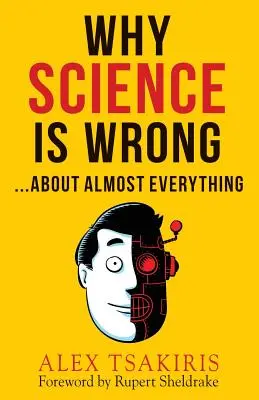 WHY
SCIENCE
IS WRONG
...ABOUT ALMOST EVERYTHING

ALEX TSAKIRIS
Foreword by Rupert Sheldrake